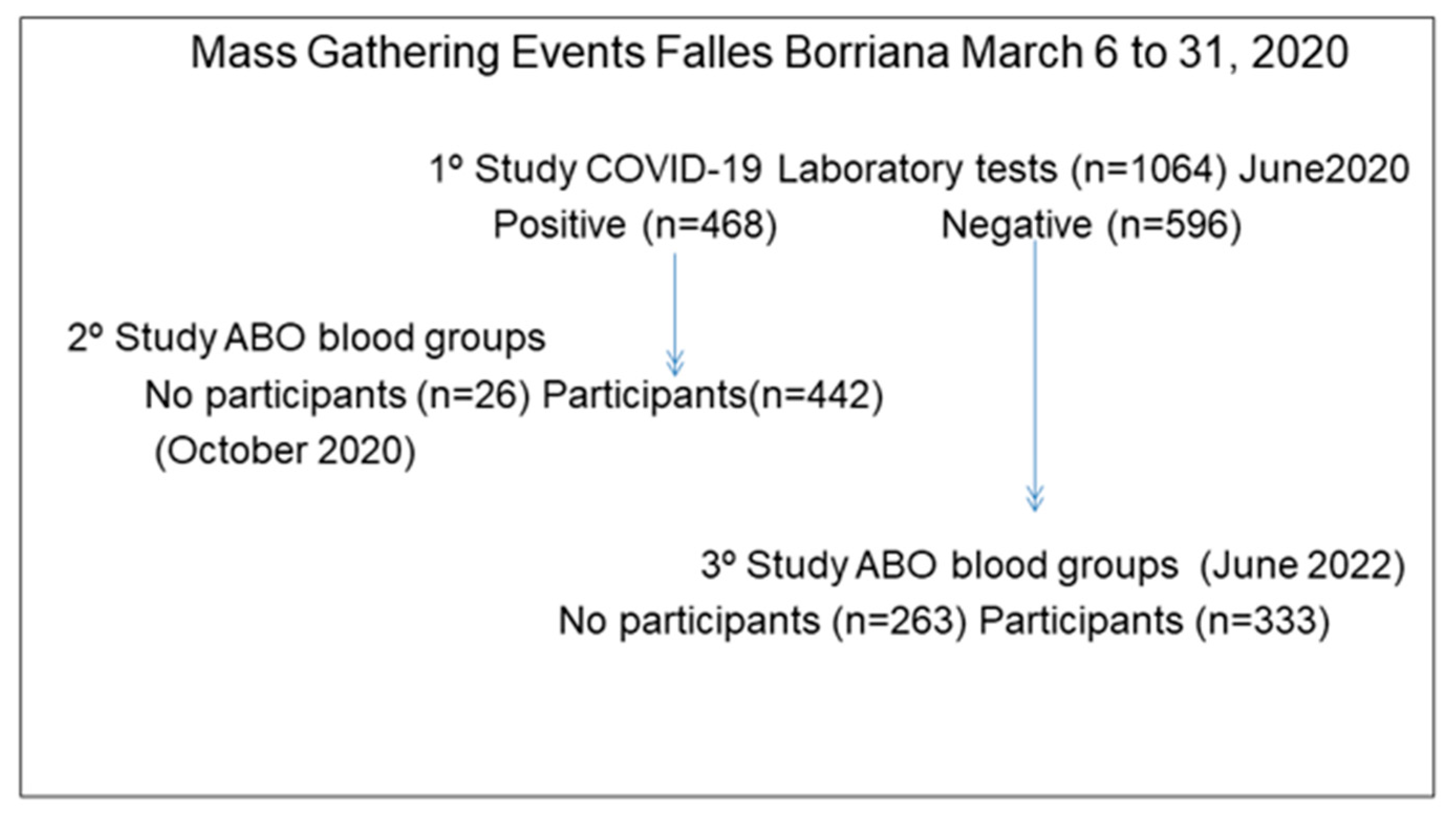 Mass Gathering Events Falles Borriana March 6 to 31, 2020

1º Study COVID-19 Laboratory tests (n=1064) June2020

Positive (n=468)

Negative (n=596)

2º Study ABO blood groups

No participants (n=26) Participants(n=442)

(October 2020)

3º Study ABO blood groups (June 2022)

No participants (n=263) Participants (n=333)